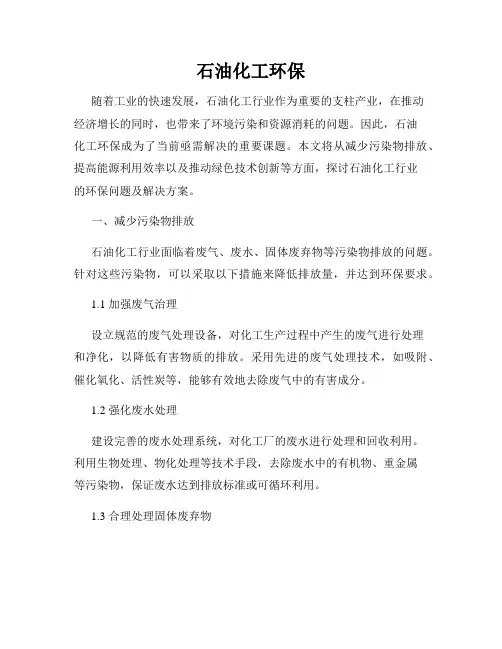 石油化工环保

随着工业的快速发展，石油化工行业作为重要的支柱产业，在推动经济增长的同时，也带来了环境污染和资源消耗的问题。因此，石油化工环保成为了当前亟需解决的重要课题。本文将从减少污染物排放、提高能源利用效率以及推动绿色技术创新等方面，探讨石油化工行业的环保问题及解决方案。

一、减少污染物排放

石油化工行业面临着废气、废水、固体废弃物等污染物排放的问题。针对这些污染物，可以采取以下措施来降低排放量，并达到环保要求。

1.1 加强废气治理

设立规范的废气处理设备，对化工生产过程中产生的废气进行处理和净化，以降低有害物质的排放。采用先进的废气处理技术，如吸附、催化氧化、活性炭等，能够有效地去除废气中的有害成分。

1.2 强化废水处理

建设完善的废水处理系统，对化工厂的废水进行处理和回收利用。利用生物处理、物化处理等技术手段，去除废水中的有机物、重金属等污染物，保证废水达到排放标准或可循环利用。

1.3 合理处理固体废弃物